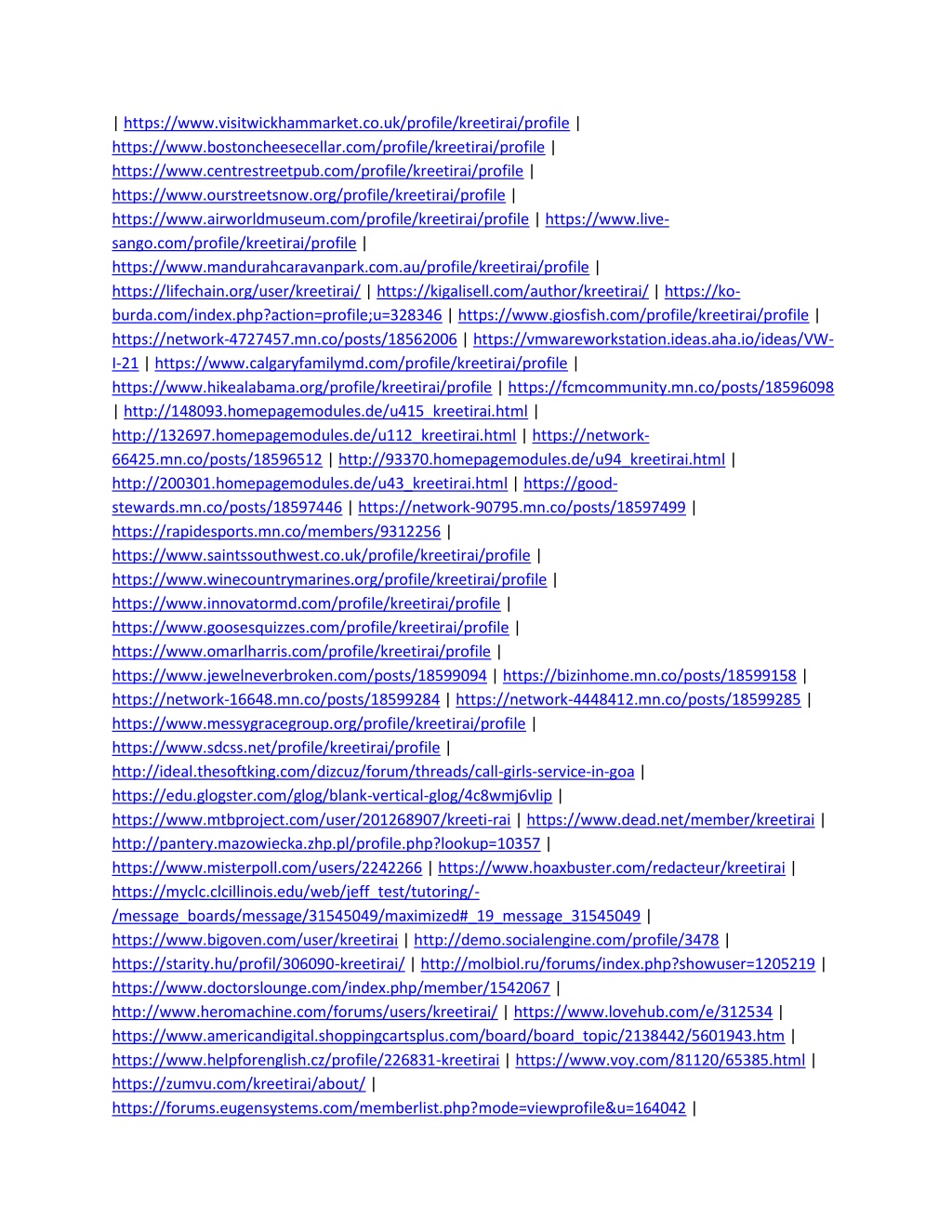 | https://www.visitwickhammarket.co.uk/profile/kreetirai/profile | https://www.bostoncheesecellar.com/profile/kreetirai/profile | https://www.centrestreetpub.com/profile/kreetirai/profile | https://www.ourstreetsnow.org/profile/kreetirai/profile | https://www.airworldmuseum.com/profile/kreetirai/profile | https://www.live-sango.com/profile/kreetirai/profile | https://www.mandurahcaravanpark.com.au/profile/kreetirai/profile | https://lifechain.org/user/kreetirai/ | https://kigalisell.com/author/kreetirai/ | https://ko-burda.com/index.php?action=profile;u=328346 | https://www.giosfish.com/profile/kreetirai/profile | https://network-4727457.mn.co/posts/18562006 | https://vmwareworkstation.ideas.aha.io/ideas/VW-I-21 | https://www.calgaryfamilymd.com/profile/kreetirai/profile | https://www.hikealabama.org/profile/kreetirai/profile | https://fcmcommunity.mn.co/posts/18596098 | http://148093.homepagemodules.de/u415_kreetirai.html | http://132697.homepagemodules.de/u112_kreetirai.html | https://network-66425.mn.co/posts/18596512 | http://93370.homepagemodules.de/u94_kreetirai.html | http://200301.homepagemodules.de/u43_kreetirai.html | https://good-stewards.mn.co/posts/18597446 | https://network-90795.mn.co/posts/18597499 | https://rapidesports.mn.co/members/9312256 | https://www.saintssouthwest.co.uk/profile/kreetirai/profile | https://www.winecountrymarines.org/profile/kreetirai/profile | https://www.innovatormd.com/profile/kreetirai/profile | https://www.goosesquizzes.com/profile/kreetirai/profile | https://www.omarlharris.com/profile/kreetirai/profile | https://www.jewelneverbroken.com/posts/18599094 | https://bizinhome.mn.co/posts/18599158 | https://network-16648.mn.co/posts/18599284 | https://network-4448412.mn.co/posts/18599285 | https://www.messygracegroup.org/profile/kreetirai/profile | https://www.sdcss.net/profile/kreetirai/profile | http://ideal.thesoftking.com/dizcuz/forum/threads/call-girls-service-in-goa | https://edu.glogster.com/glog/blank-vertical-glog/4c8wmj6vlip | https://www.mtbproject.com/user/201268907/kreeti-rai | https://www.dead.net/member/kreetirai | http://pantery.mazowiecka.zhp.pl/profile.php?lookup=10357 | https://www.misterpoll.com/users/2242266 | https://www.hoaxbuster.com/redacteur/kreetirai | https://myclc.clcillinois.edu/web/jeff_test/tutoring/-/message_boards/message/31545049/maximized#_19_message_31545049 | https://www.bigoven.com/user/kreetirai | http://demo.socialengine.com/profile/3478 | https://starity.hu/profil/306090-kreetirai/ | http://molbiol.ru/forums/index.php?showuser=1205219 | https://www.doctorslounge.com/index.php/member/1542067 | http://www.heromachine.com/forums/users/kreetirai/ | https://www.lovehub.com/e/312534 | https://www.americandigital.shoppingcartsplus.com/board/board_topic/2138442/5601943.htm | https://www.helpforenglish.cz/profile/226831-kreetirai | https://www.voy.com/81120/65385.html | https://zumvu.com/kreetirai/about/ | https://forums.eugensystems.com/memberlist.php?mode=viewprofile&u=164042 |